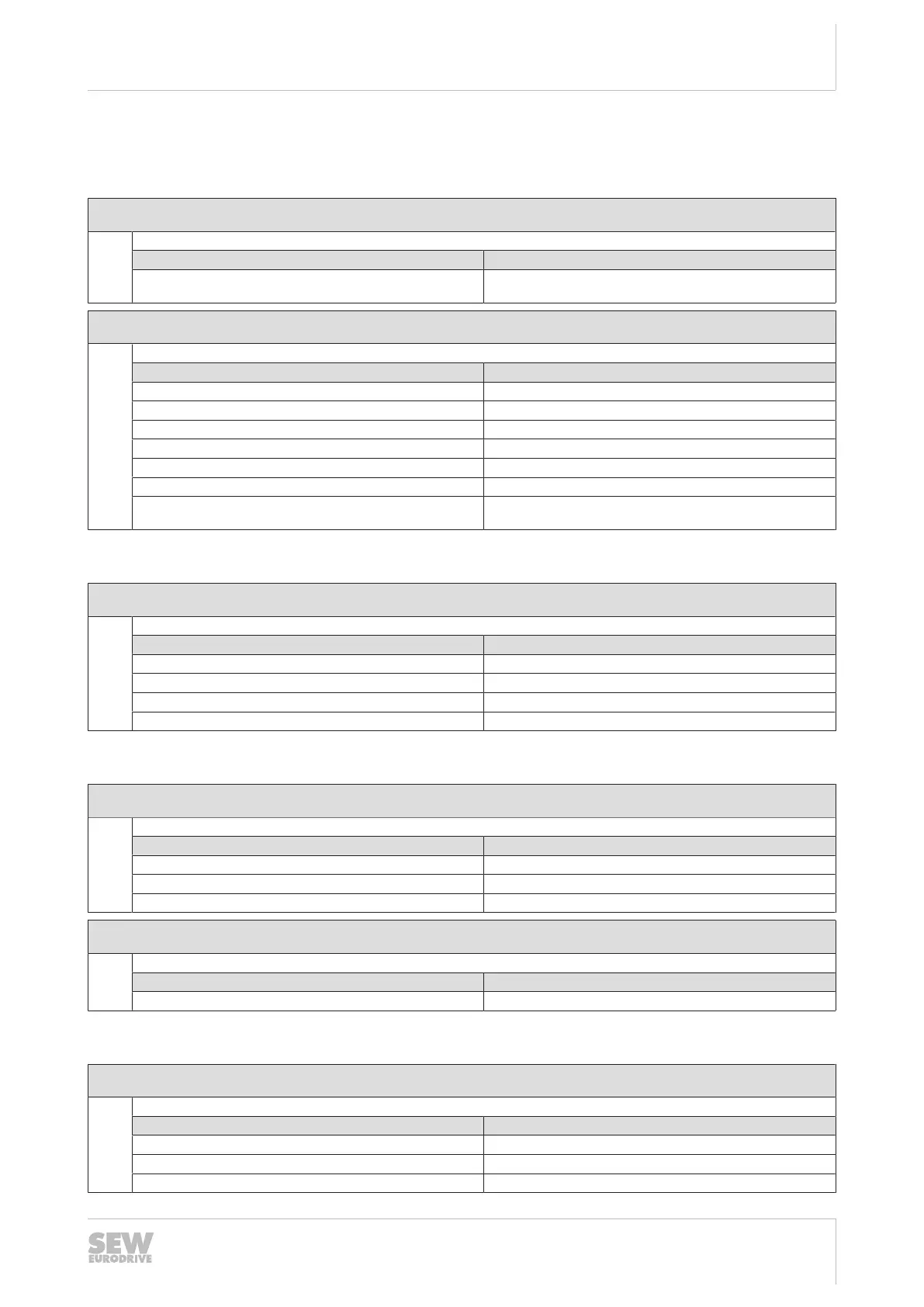 SEW
EURODRIVE